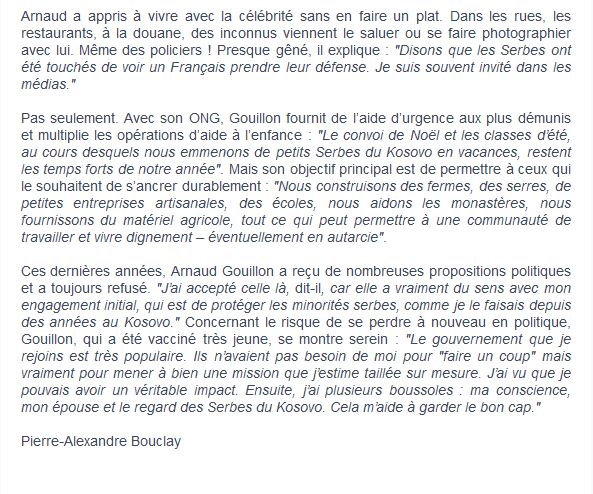 Arnaud a appris à vivre avec la célébrité sans en faire un plat. Dans les rues, les restaurants, à la douane, des inconnus viennent le saluer ou se faire photographier avec lui. Même des policiers ! Presque gêné, il explique : "Disons que les Serbes ont été touchés de voir un Français prendre leur défense. Je suis souvent invité dans les médias."

Pas seulement. Avec son ONG, Gouillon fournit de l'aide d'urgence aux plus démunis et multiplie les opérations d'aide à l'enfance : "Le convoi de Noël et les classes d'été, au cours desquels nous emmenons de petits Serbes du Kosovo en vacances, restent les temps forts de notre année". Mais son objectif principal est de permettre à ceux qui le souhaitent de s'ancrer durablement : "Nous construisons des fermes, des serres, de petites entreprises artisanales, des écoles, nous aidons les monastères, nous fournissons du matériel agricole, tout ce qui peut permettre à une communauté de travailler et vivre dignement – éventuellement en autarcie".

Ces dernières années, Arnaud Gouillon a reçu de nombreuses propositions politiques et a toujours refusé. "J'ai accepté celle là, dit-il, car elle a vraiment du sens avec mon engagement initial, qui est de protéger les minorités serbes, comme je le faisais depuis des années au Kosovo." Concernant le risque de se perdre à nouveau en politique, Gouillon, qui a été vacciné très jeune, se montre serein : "Le gouvernement que je rejoins est très populaire. Ils n'avaient pas besoin de moi pour "faire un coup" mais vraiment pour mener à bien une mission que j'estime taillée sur mesure. J'ai vu que je pouvais avoir un véritable impact. Ensuite, j'ai plusieurs boussoles : ma conscience, mon épouse et le regard des Serbes du Kosovo. Cela m'aide à garder le bon cap."

Pierre-Alexandre Bouclay